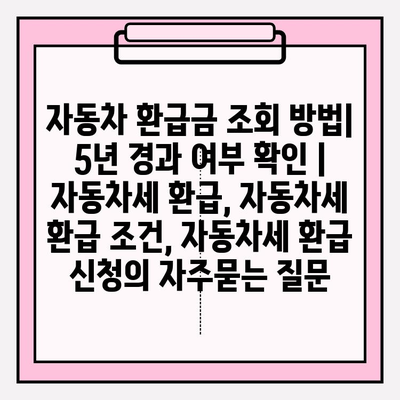 자동차 환급금 조회 방법| 5년 경과 여부 확인 | 자동차세 환급, 자동차세 환급 조건, 자동차세 환급 신청의 자주묻는 질문